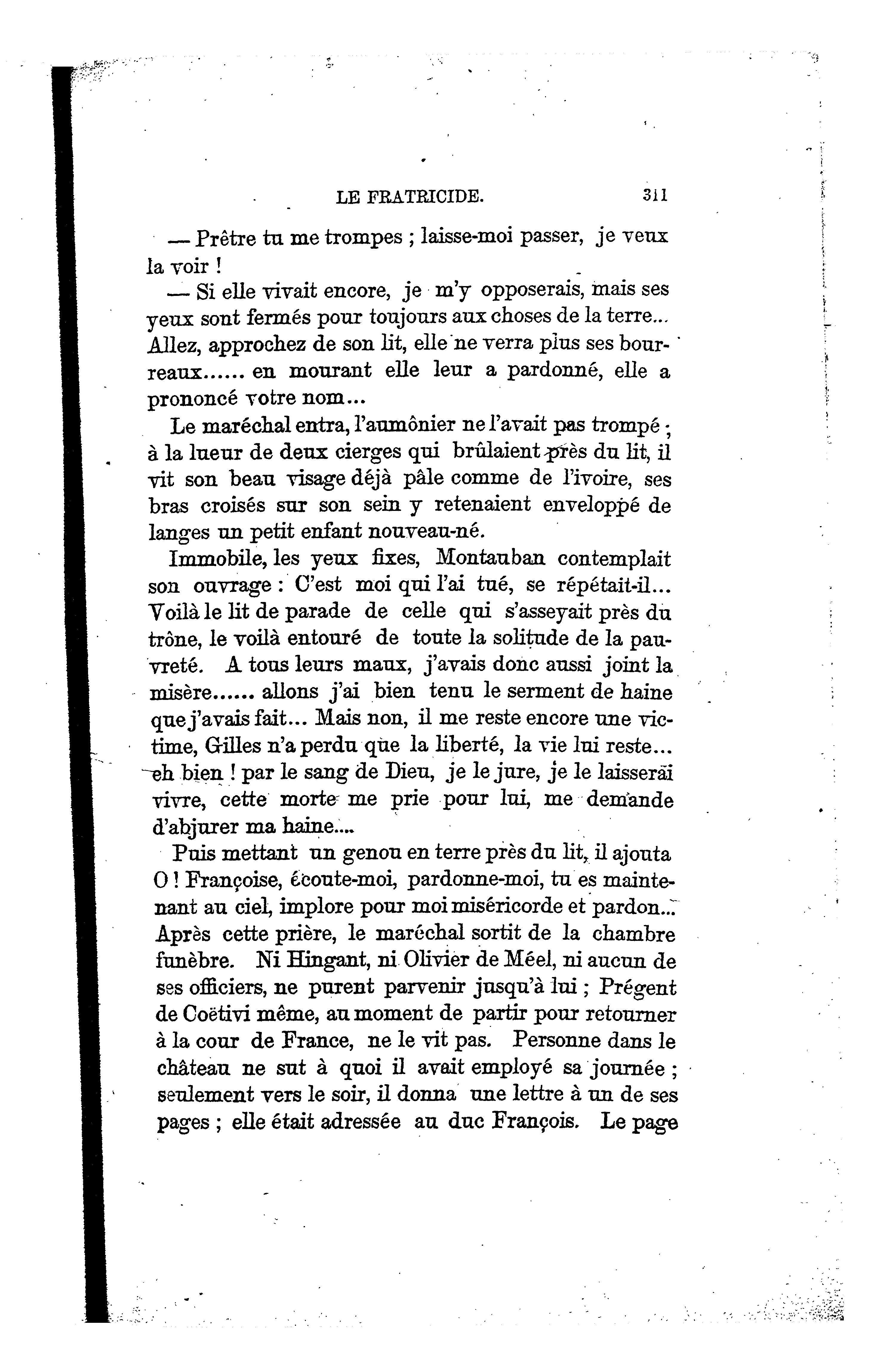 LE FRATRICIDE. 311

— Prêtre tu me trompes ; laisse-moi passer, je veux la voir !

— Si elle vivait encore, je m'y opposerais, mais ses yeux sont fermés pour toujours aux choses de la terre... Allez, approchez de son lit, elle ne verra plus ses bourreaux...... en mourant elle leur a pardonné, elle a prononcé votre nom...

Le maréchal entra, l'aumônier ne l'avait pas trompé ; à la lueur de deux cierges qui brûlaient près du lit, il vit son beau visage déjà pâle comme de l'ivoire, ses bras croisés sur son sein y retenaient enveloppé de langes un petit enfant nouveau-né.

Immobile, les yeux fixes, Montauban contemplait son ouvrage : C'est moi qui l'ai tué, se répétait-il... Voilà le lit de parade de celle qui s'asseyait près du trône, le voilà entouré de toute la solitude de la pauvreté. A tous leurs maux, j'avais donc aussi joint la misère...... allons j'ai bien tenu le serment de haine que j'avais fait... Mais non, il me reste encore une victime, Gilles n'a perdu que la liberté, la vie lui reste... eh bien ! par le sang de Dieu, je le jure, je le laisserai vivre, cette morte me prie pour lui, me demande d'abjurer ma haine....

Puis mettant un genou en terre près du lit, il ajouta O ! Françoise, écoute-moi, pardonne-moi, tu es maintenant au ciel, implore pour moi miséricorde et pardon... Après cette prière, le maréchal sortit de la chambre funèbre. Ni Hingant, ni Olivier de Méel, ni aucun de ses officiers, ne purent parvenir jusqu'à lui ; Prégent de Coëtivi même, au moment de partir pour retourner à la cour de France, ne le vit pas. Personne dans le château ne sut à quoi il avait employé sa journée ; seulement vers le soir, il donna une lettre à un de ses pages ; elle était adressée au duc François. Le page